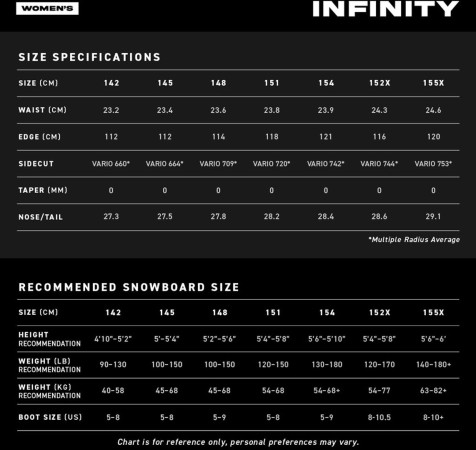 WOMEN'S

INFINITY

SIZE SPECIFICATIONS

| SIZE (CM) | 142 | 145 | 148 | 151 | 154 | 152X | 155X |
|---|---|---|---|---|---|---|---|
| WAIST (CM) | 23.2 | 23.4 | 23.6 | 23.8 | 23.9 | 24.3 | 24.6 |
| EDGE (CM) | 112 | 112 | 114 | 118 | 121 | 116 | 120 |
| SIDECUT | VARIO 660* | VARIO 664* | VARIO 709* | VARIO 720* | VARIO 742* | VARIO 744* | VARIO 753* |
| TAPER (MM) | 0 | 0 | 0 | 0 | 0 | 0 | 0 |
| NOSE/TAIL | 27.3 | 27.5 | 27.8 | 28.2 | 28.4 | 28.6 | 29.1 |

*Multiple Radius Average

RECOMMENDED SNOWBOARD SIZE

| SIZE (CM) | 142 | 145 | 148 | 151 | 154 | 152X | 155X |
|---|---|---|---|---|---|---|---|
| HEIGHT RECOMMENDATION | 4'10"-5'2" | 5'-5'4" | 5'2"-5'6" | 5'4"-5'8" | 5'6"-5'10" | 5'4"-5'8" | 5'6"-6' |
| WEIGHT (LB) RECOMMENDATION | 90-130 | 100-150 | 100-150 | 120-150 | 130-180 | 120-170 | 140-180+ |
| WEIGHT (KG) RECOMMENDATION | 40-58 | 45-68 | 45-68 | 54-68 | 54-68+ | 54-77 | 63-82+ |
| BOOT SIZE (US) | 5-8 | 5-8 | 5-9 | 5-8 | 5-9 | 8-10.5 | 8-10+ |

Chart is for reference only, personal preferences may vary.